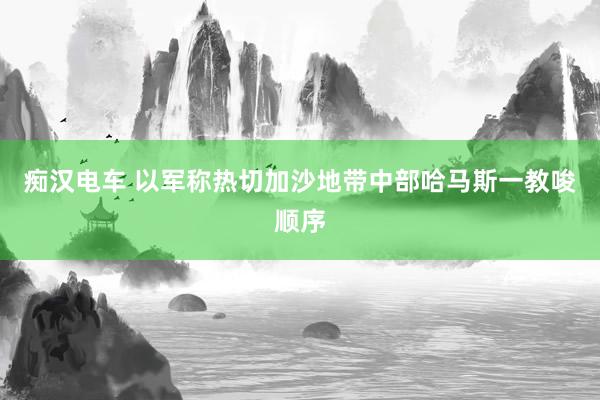 痴汉电车 以军称热切加沙地带中部哈马斯一教唆顺序